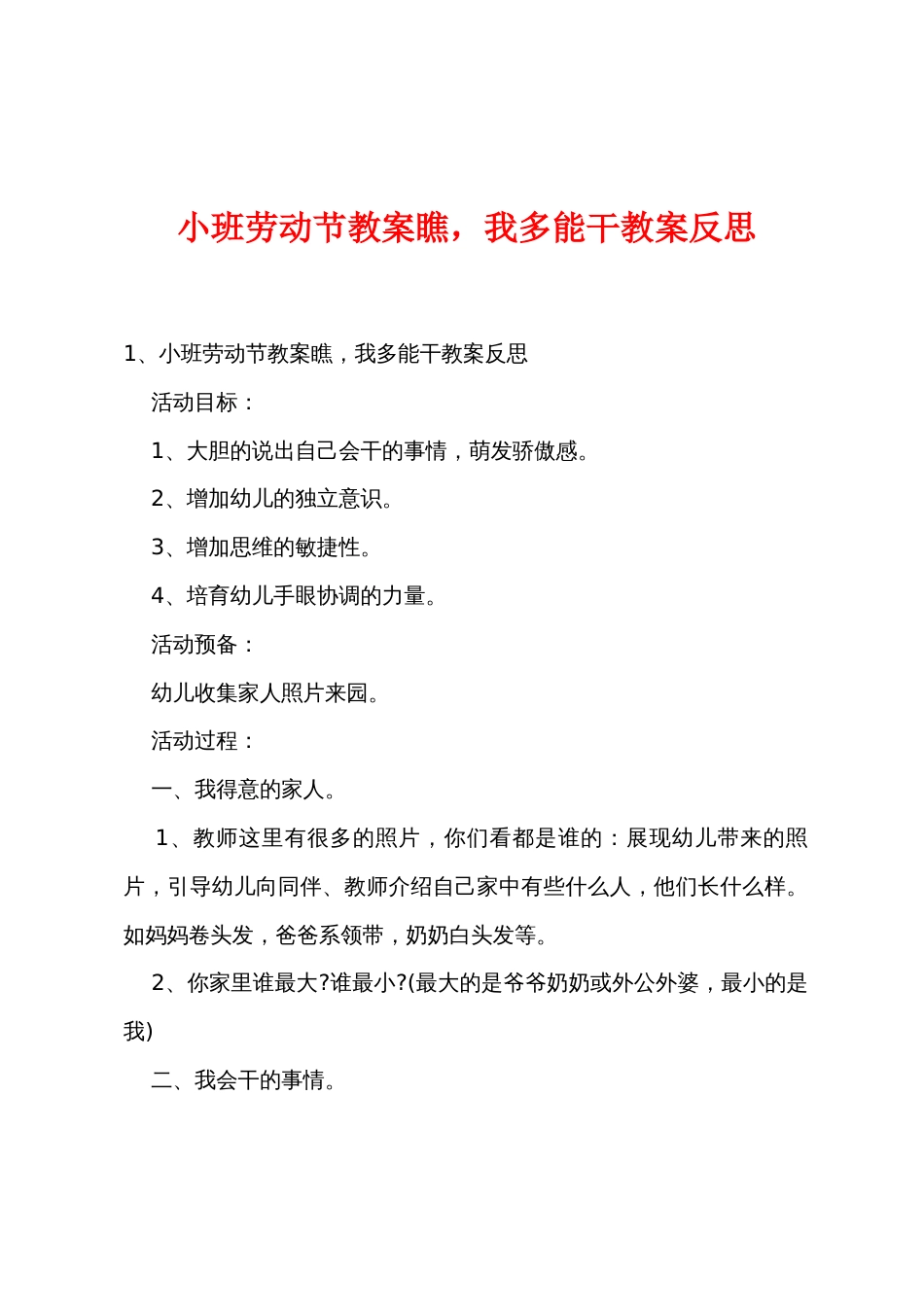 小班劳动节教案瞧，我多能干教案反思

1、小班劳动节教案瞧，我多能干教案反思

活动目标：

1、大胆的说出自己会干的事情，萌发骄傲感。

2、增加幼儿的独立意识。

3、增加思维的敏捷性。

4、培育幼儿手眼协调的力量。

活动预备：

幼儿收集家人照片来园。

活动过程：

一、我得意的家人。

1、教师这里有很多的照片，你们看都是谁的：展现幼儿带来的照片，引导幼儿向同伴、教师介绍自己家中有些什么人，他们长什么样。如妈妈卷头发，爸爸系领带，奶奶白头发等。

2、你家里谁最大?谁最小?(最大的是爷爷奶奶或外公外婆，最小的是我)

二、我会干的事情。